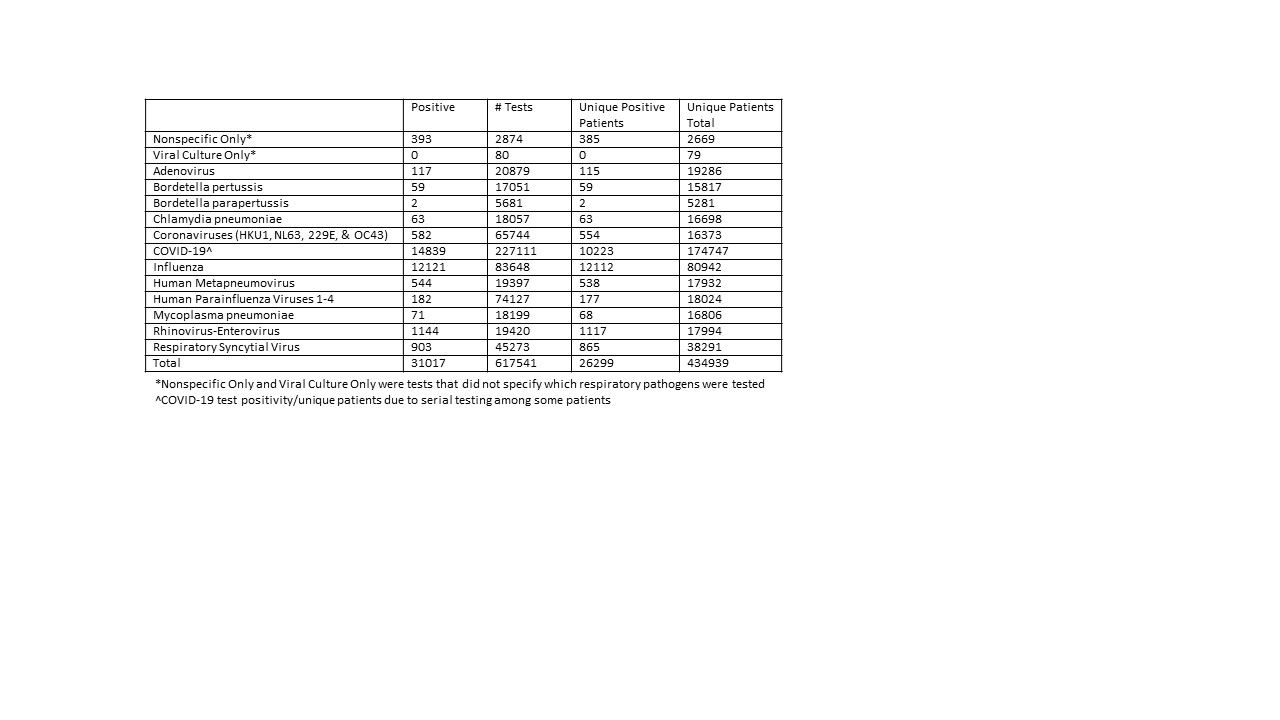 |  | Positive | # Tests | Unique Positive Patients | Unique Patients Total |
|---|---|---|---|---|
| Nonspecific Only* | 393 | 2874 | 385 | 2669 |
| Viral Culture Only* | 0 | 80 | 0 | 79 |
| Adenovirus | 117 | 20879 | 115 | 19286 |
| Bordetella pertussis | 59 | 17051 | 59 | 15817 |
| Bordetella parapertussis | 2 | 5681 | 2 | 5281 |
| Chlamydia pneumoniae | 63 | 18057 | 63 | 16698 |
| Coronaviruses (HKU1, NL63, 229E, & OC43) | 582 | 65744 | 554 | 16373 |
| COVID-19^ | 14839 | 227111 | 10223 | 174747 |
| Influenza | 12121 | 83648 | 12112 | 80942 |
| Human Metapneumovirus | 544 | 19397 | 538 | 17932 |
| Human Parainfluenza Viruses 1-4 | 182 | 74127 | 177 | 18024 |
| Mycoplasma pneumoniae | 71 | 18199 | 68 | 16806 |
| Rhinovirus-Enterovirus | 1144 | 19420 | 1117 | 17994 |
| Respiratory Syncytial Virus | 903 | 45273 | 865 | 38291 |
| Total | 31017 | 617541 | 26299 | 434939 |

*Nonspecific Only and Viral Culture Only were tests that did not specify which respiratory pathogens were tested
^COVID-19 test positivity/unique patients due to serial testing among some patients